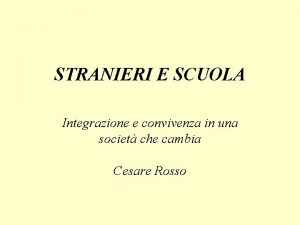 STRANIERI E SCUOLA

Integrazione e convivenza in una società che cambia

Cesare Rosso